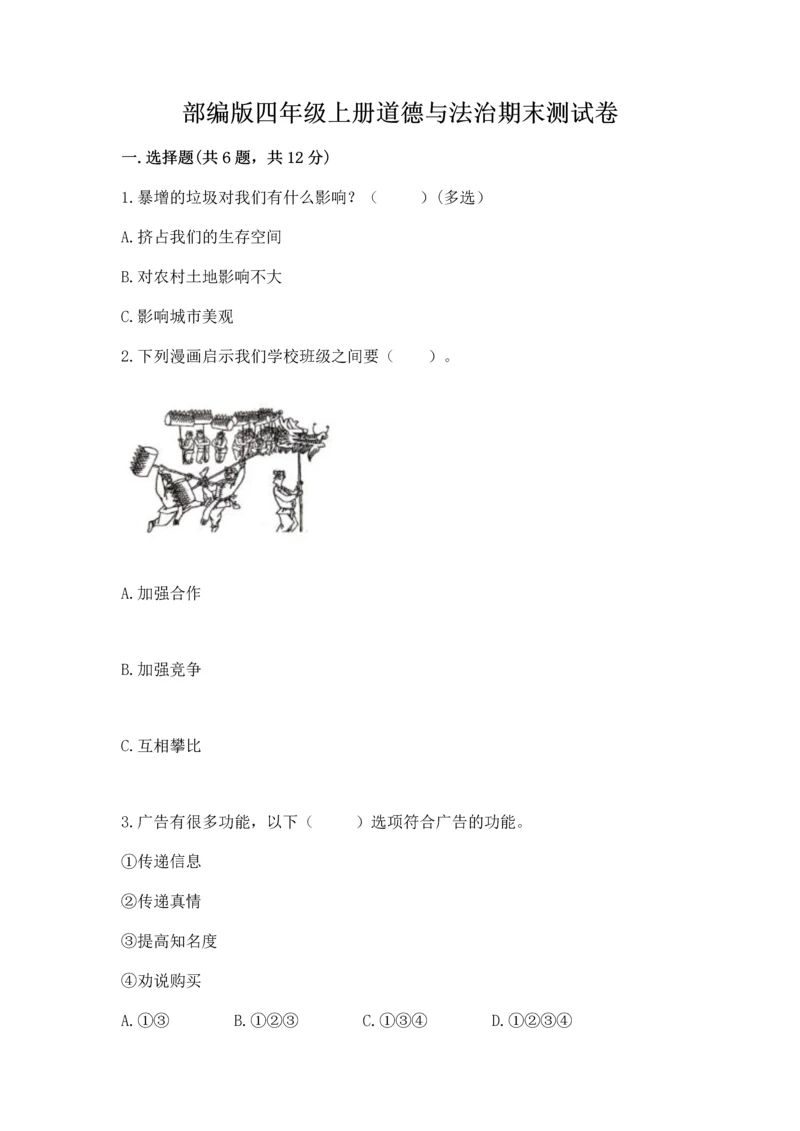 部编版四年级上册道德与法治期末测试卷

一.选择题(共6题，共12分)

1.暴增的垃圾对我们有什么影响？（　　）(多选)

A.挤占我们的生存空间

B.对农村土地影响不大

C.影响城市美观

2.下列漫画启示我们学校班级之间要（　　）。

A.加强合作

B.加强竞争

C.互相攀比

3.广告有很多功能，以下（　　）选项符合广告的功能。

①传递信息

②传递真情

③提高知名度

④劝说购买

A.①③　　B.①②③　　C.①③④　　D.①②③④